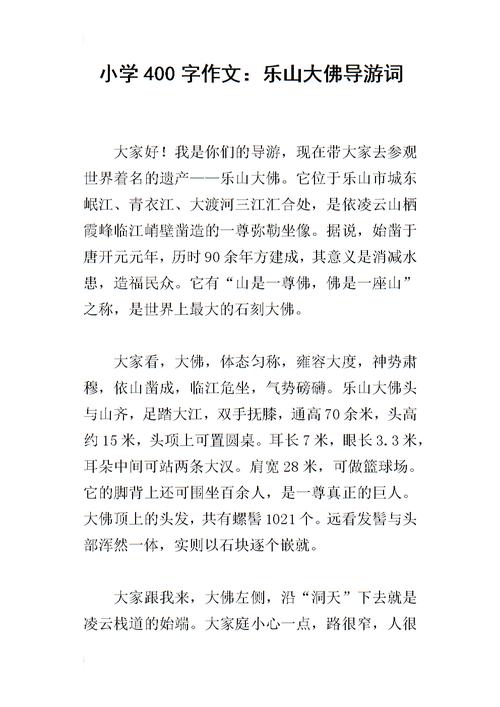 小学 400 字作文：乐山大佛导游词

大家好！我是你们的导游，现在带大家去参观世界着名的遗产——乐山大佛。它位于乐山市城东岷江、青衣江、大渡河三江汇合处，是依凌云山栖霞峰临江峭壁凿造的一尊弥勒坐像。据说，始凿于唐开元元年，历时 90 余年方建成，其意义是消减水患，造福民众。它有“山是一尊佛，佛是一座山”之称，是世界上最大的石刻大佛。

大家看，大佛，体态匀称，雍容大度，神势肃穆，依山凿成，临江危坐，气势磅礴。乐山大佛头与山齐，足踏大江，双手抚膝，通高 70 余米，头高约 15 米，头顶上可置圆桌。耳长 7 米，眼长 3.3 米，耳朵中间可站两条大汉。肩宽 28 米，可做篮球场。它的脚背上还可围坐百余人，是一尊真正的巨人。大佛顶上的头发，共有螺髻 1021 个。远看发髻与头部浑然一体，实则以石块逐个嵌就。

大家跟我来，大佛左侧，沿“洞天”下去就是凌云栈道的始端。大家庭小心一点，路很窄，人很